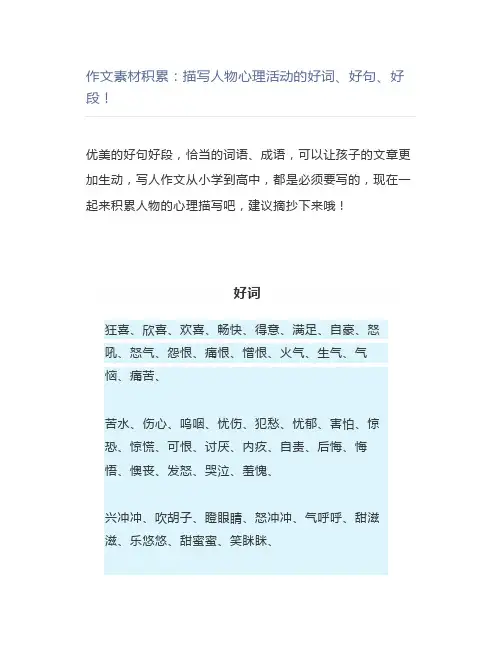 作文素材积累：描写人物心理活动的好词、好句、好段！

优美的好句好段，恰当的词语、成语，可以让孩子的文章更加生动，写人作文从小学到高中，都是必须要写的，现在一起来积累人物的心理描写吧，建议摘抄下来哦！

好词

狂喜、欣喜、欢喜、畅快、得意、满足、自豪、怒吼、怒气、怨恨、痛恨、憎恨、火气、生气、气恼、痛苦、

苦水、伤心、呜咽、忧伤、犯愁、忧郁、害怕、惊恐、惊慌、可恨、讨厌、内疚、自责、后悔、悔悟、懊丧、发怒、哭泣、羞愧、

兴冲冲、吹胡子、瞪眼睛、怒冲冲、气呼呼、甜滋滋、乐悠悠、甜蜜蜜、笑眯眯、